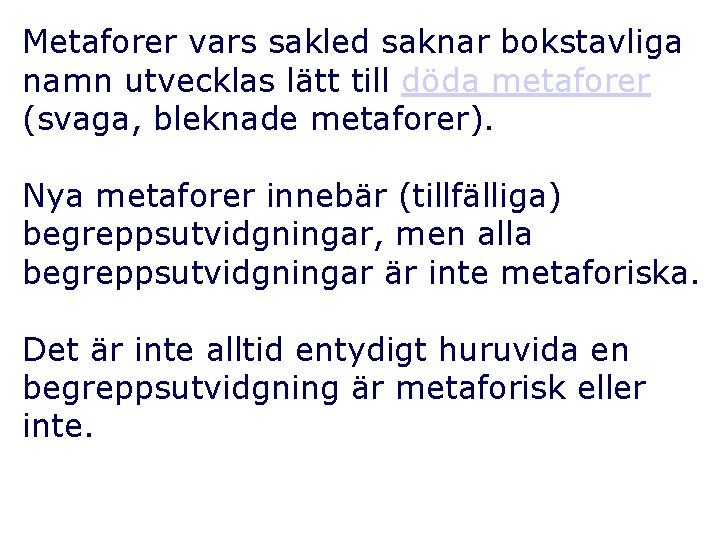 Metaforer vars sakled saknar bokstavliga namn utvecklas lätt till döda metaforer (svaga, bleknade metaforer).

Nya metaforer innebär (tillfälliga) begreppsutvidgningar, men alla begreppsutvidgningar är inte metaforiska.

Det är inte alltid entydigt huruvida en begreppsutvidgning är metaforisk eller inte.